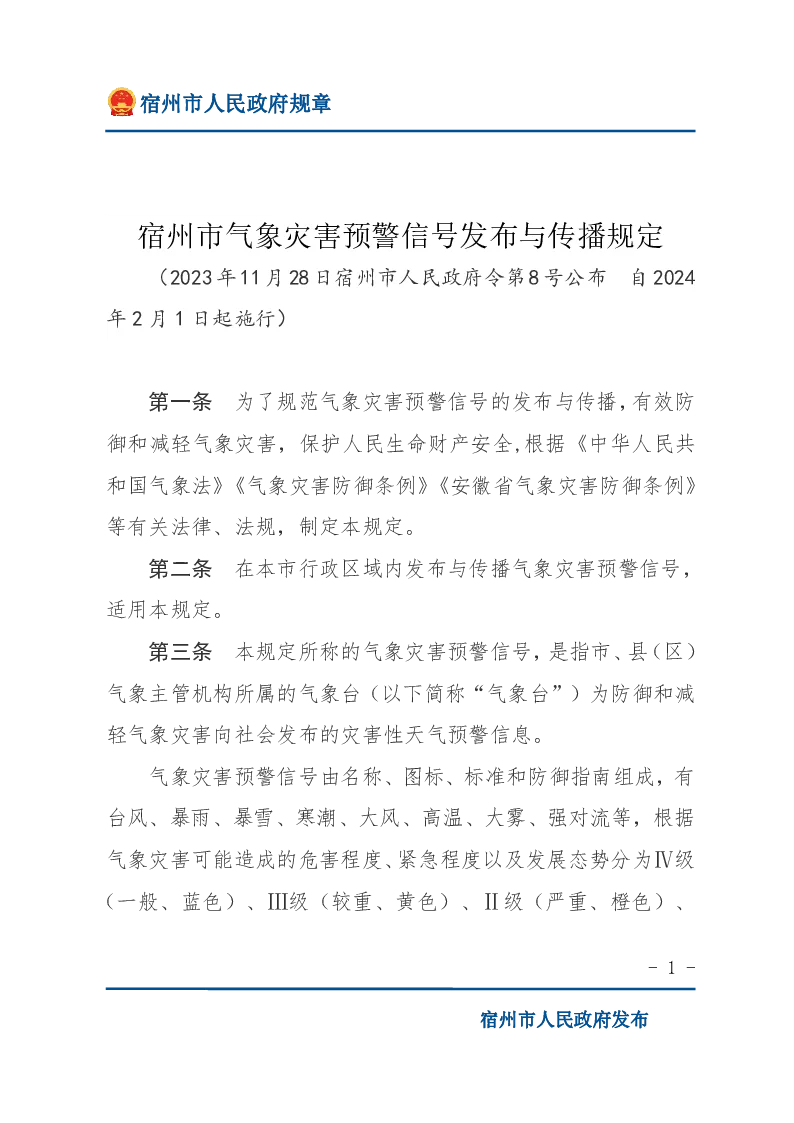 宿州市人民政府规章

宿州市气象灾害预警信号发布与传播规定

（2023年11月28日宿州市人民政府令第8号公布 自2024年2月1日起施行）

第一条 为了规范气象灾害预警信号的发布与传播，有效防御和减轻气象灾害，保护人民生命财产安全，根据《中华人民共和国气象法》《气象灾害防御条例》《安徽省气象灾害防御条例》等有关法律、法规，制定本规定。

第二条 在本市行政区域内发布与传播气象灾害预警信号，适用本规定。

第三条 本规定所称的气象灾害预警信号，是指市、县（区）气象主管机构所属的气象台（以下简称“气象台”）为防御和减轻气象灾害向社会发布的灾害性天气预警信息。

气象灾害预警信号由名称、图标、标准和防御指南组成，有台风、暴雨、暴雪、寒潮、大风、高温、大雾、强对流等，根据气象灾害可能造成的危害程度、紧急程度以及发展态势分为Ⅳ级（一般、蓝色）、Ⅲ级（较重、黄色）、Ⅱ级（严重、橙色）、

- 1 -

宿州市人民政府发布